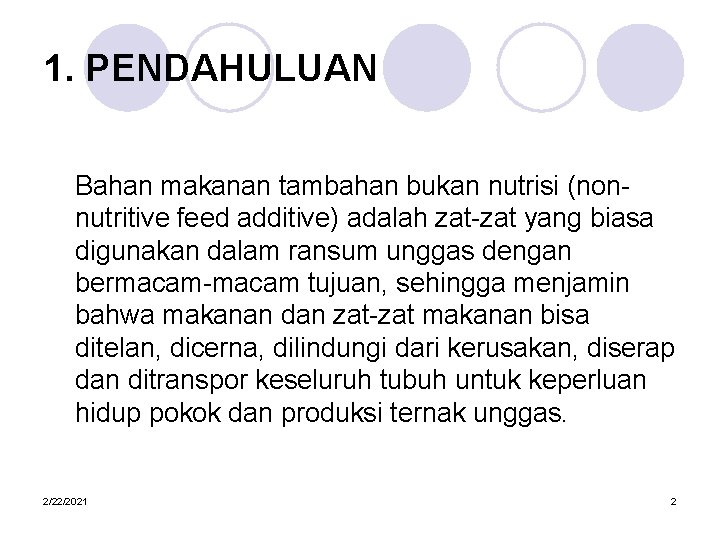 1. PENDAHULUAN

Bahan makanan tambahan bukan nutrisi (non-nutritive feed additive) adalah zat-zat yang biasa digunakan dalam ransum unggas dengan bermacam-macam tujuan, sehingga menjamin bahwa makanan dan zat-zat makanan bisa ditelan, dicerna, dilindungi dari kerusakan, diserap dan ditranspor keseluruh tubuh untuk keperluan hidup pokok dan produksi ternak unggas.

2/22/2021

2